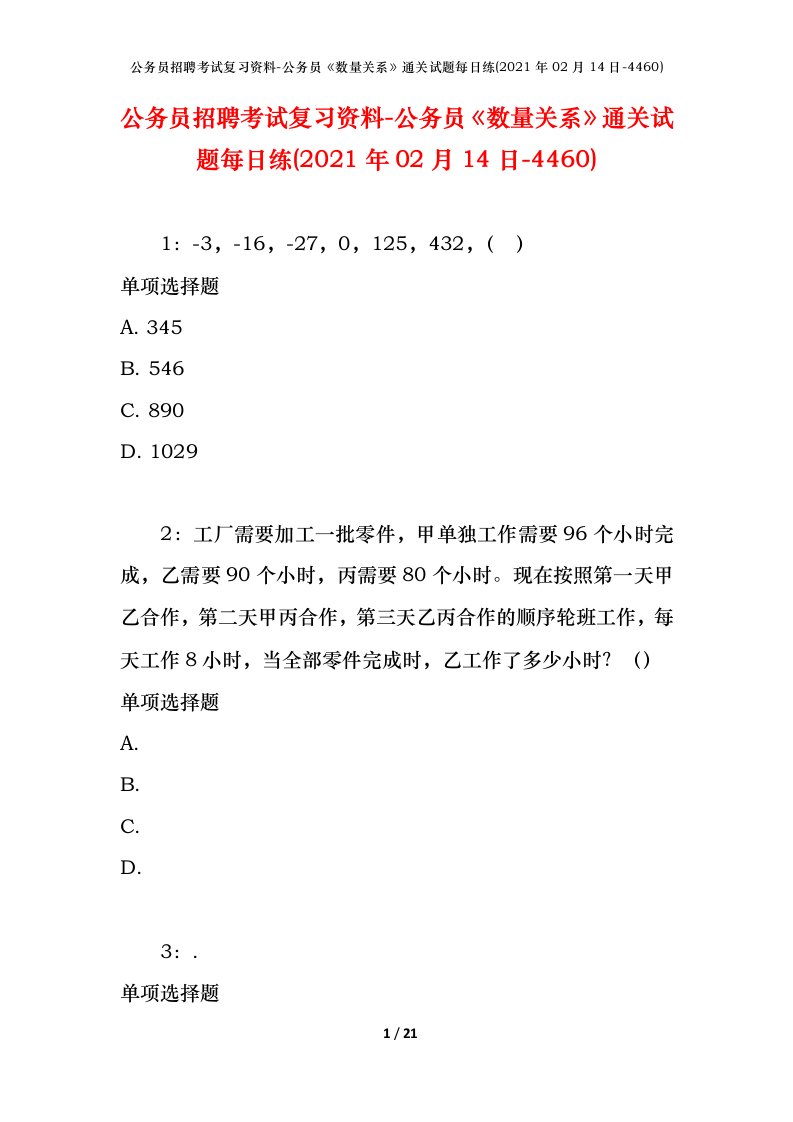 公务员招聘考试复习资料-公务员《数量关系》通关试题每日练(2021 年 02 月 14 日-4460)

公务员招聘考试复习资料-公务员《数量关系》通关试题每日练(2021 年 02 月 14 日-4460)

1：-3，-16，-27，0，125，432，（ ）

单项选择题

A. 345

B. 546

C. 890

D. 1029

2：工厂需要加工一批零件，甲单独工作需要 96 个小时完成，乙需要 90 个小时，丙需要 80 个小时。现在按照第一天甲乙合作，第二天甲丙合作，第三天乙丙合作的顺序轮班工作，每天工作 8 小时，当全部零件完成时，乙工作了多少小时？（）

单项选择题

A.

B.

C.

D.

3：.

单项选择题

1 / 21